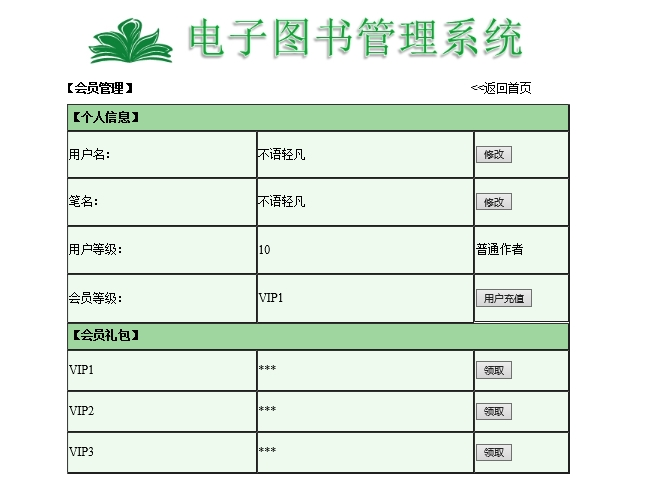 电子图书管理系统

【会员管理】 <<返回首页

| 【个人信息】 | | |
|---|---|---|
| 用户名: | 不语轻凡 | 修改 |
| 笔名: | 不语轻凡 | 修改 |
| 用户等级: | 10 | 普通作者 |
| 会员等级: | VIP1 | 用户充值 |
| 【会员礼包】 | | |
| VIP1 | *** | 领取 |
| VIP2 | *** | 领取 |
| VIP3 | *** | 领取 |